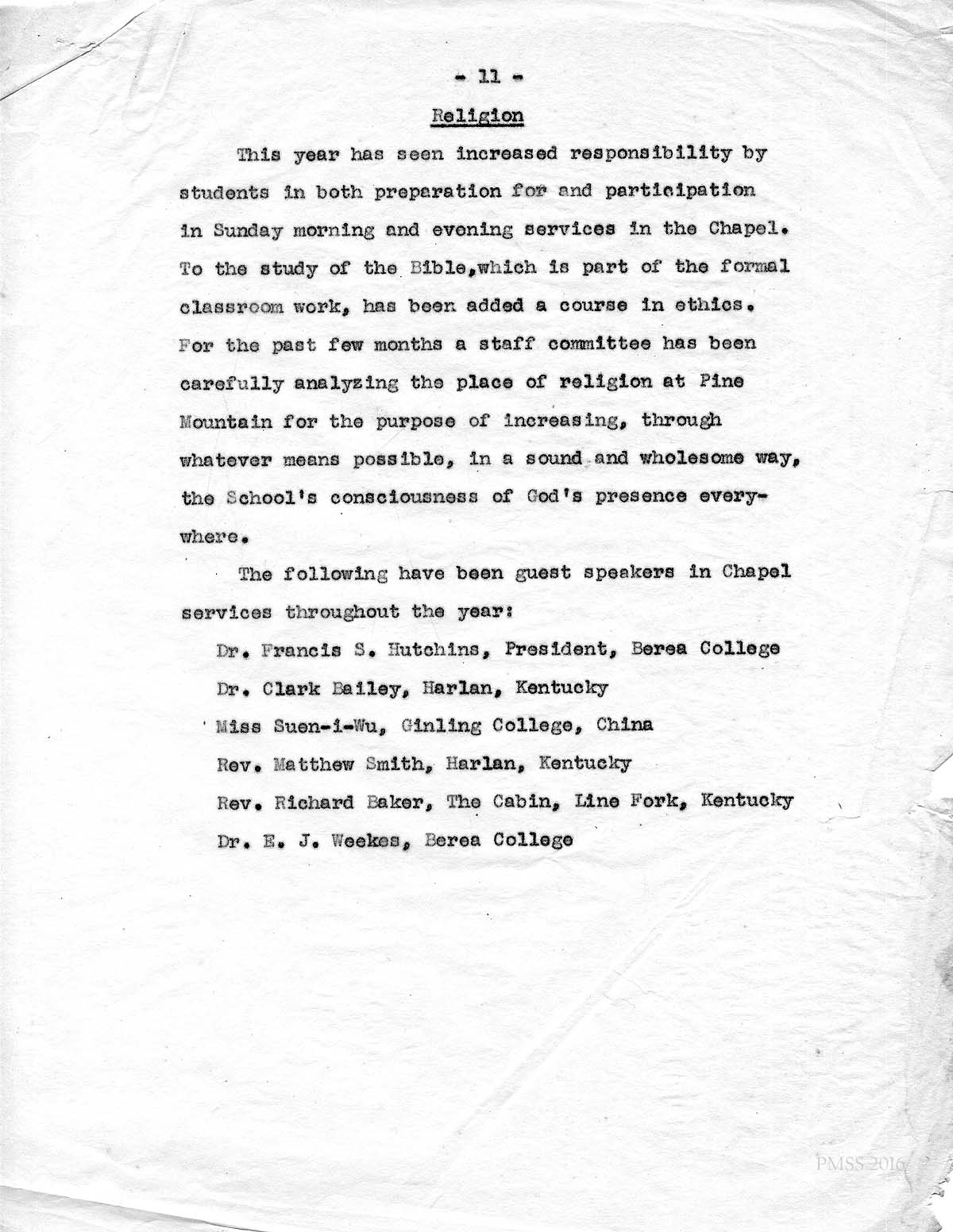 - 11 -

Religion

This year has seen increased responsibility by students in both preparation for and participation in Sunday morning and evening services in the Chapel. To the study of the Bible,which is part of the formal classroom work, has been added a course in ethics. For the past few months a staff committee has been carefully analyzing the place of religion at Pine Mountain for the purpose of increasing, through whatever means possible, in a sound and wholesome way, the School's consciousness of God's presence everywhere.

The following have been guest speakers in Chapel services throughout the year:

Dr. Francis S. Hutchins, President, Berea College

Dr. Clark Bailey, Harlan, Kentucky

Miss Suen-i-Wu, Ginling College, China

Rev. Matthew Smith, Harlan, Kentucky

Rev. Richard Baker, The Cabin, Line Fork, Kentucky

Dr. E. J. Weekes, Berea College

PMSS 2016